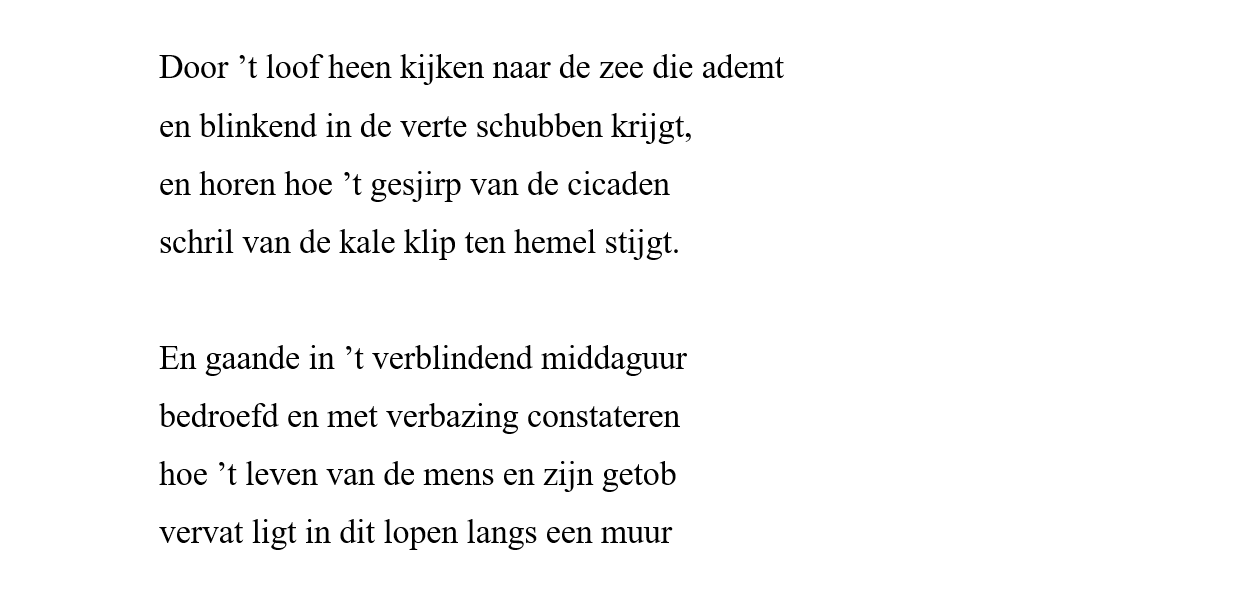 Door 't loof heen kijken naar de zee die ademt
en blinkend in de verte schubben krijgt,
en horen hoe 't gesjirp van de cicaden
schril van de kale klip ten hemel stijgt.

En gaande in 't verblindend middaguur
bedroefd en met verbazing constateren
hoe 't leven van de mens en zijn getob
vervat ligt in dit lopen langs een muur